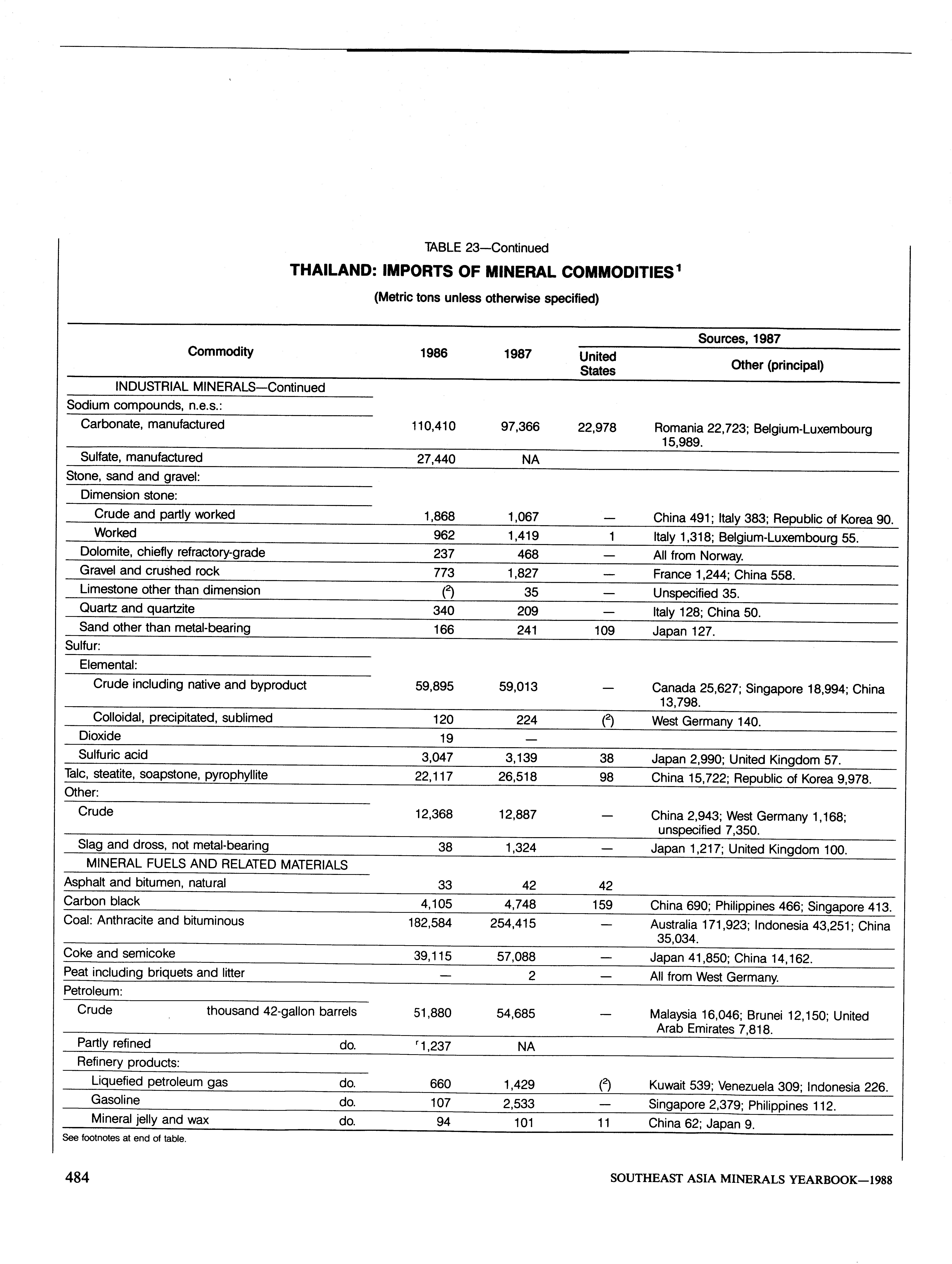 TABLE 23—Continued

THAILAND: IMPORTS OF MINERAL COMMODITIES$^1$

(Metric tons unless otherwise specified)

| Commodity | 1986 | 1987 | Sources, 1987: United States | Sources, 1987: Other (principal) |
|---|---|---|---|---|
| INDUSTRIAL MINERALS—Continued | | | | |
| Sodium compounds, n.e.s.: | | | | |
| Carbonate, manufactured | 110,410 | 97,366 | 22,978 | Romania 22,723; Belgium-Luxembourg 15,989. |
| Sulfate, manufactured | 27,440 | NA | | |
| Stone, sand and gravel: | | | | |
| Dimension stone: | | | | |
| Crude and partly worked | 1,868 | 1,067 | — | China 491; Italy 383; Republic of Korea 90. |
| Worked | 962 | 1,419 | 1 | Italy 1,318; Belgium-Luxembourg 55. |
| Dolomite, chiefly refractory-grade | 237 | 468 | — | All from Norway. |
| Gravel and crushed rock | 773 | 1,827 | — | France 1,244; China 558. |
| Limestone other than dimension | ($^2$) | 35 | — | Unspecified 35. |
| Quartz and quartzite | 340 | 209 | — | Italy 128; China 50. |
| Sand other than metal-bearing | 166 | 241 | 109 | Japan 127. |
| Sulfur: | | | | |
| Elemental: | | | | |
| Crude including native and byproduct | 59,895 | 59,013 | — | Canada 25,627; Singapore 18,994; China 13,798. |
| Colloidal, precipitated, sublimed | 120 | 224 | ($^2$) | West Germany 140. |
| Dioxide | 19 | — | | |
| Sulfuric acid | 3,047 | 3,139 | 38 | Japan 2,990; United Kingdom 57. |
| Talc, steatite, soapstone, pyrophyllite | 22,117 | 26,518 | 98 | China 15,722; Republic of Korea 9,978. |
| Other: | | | | |
| Crude | 12,368 | 12,887 | — | China 2,943; West Germany 1,168; unspecified 7,350. |
| Slag and dross, not metal-bearing | 38 | 1,324 | — | Japan 1,217; United Kingdom 100. |
| MINERAL FUELS AND RELATED MATERIALS | | | | |
| Asphalt and bitumen, natural | 33 | 42 | 42 | |
| Carbon black | 4,105 | 4,748 | 159 | China 690; Philippines 466; Singapore 413. |
| Coal: Anthracite and bituminous | 182,584 | 254,415 | — | Australia 171,923; Indonesia 43,251; China 35,034. |
| Coke and semicoke | 39,115 | 57,088 | — | Japan 41,850; China 14,162. |
| Peat including briquets and litter | — | 2 | — | All from West Germany. |
| Petroleum: | | | | |
| Crude thousand 42-gallon barrels | 51,880 | 54,685 | — | Malaysia 16,046; Brunei 12,150; United Arab Emirates 7,818. |
| Partly refined do. | $^r$1,237 | NA | | |
| Refinery products: | | | | |
| Liquefied petroleum gas do. | 660 | 1,429 | ($^2$) | Kuwait 539; Venezuela 309; Indonesia 226. |
| Gasoline do. | 107 | 2,533 | — | Singapore 2,379; Philippines 112. |
| Mineral jelly and wax do. | 94 | 101 | 11 | China 62; Japan 9. |

See footnotes at end of table.

484 SOUTHEAST ASIA MINERALS YEARBOOK—1988